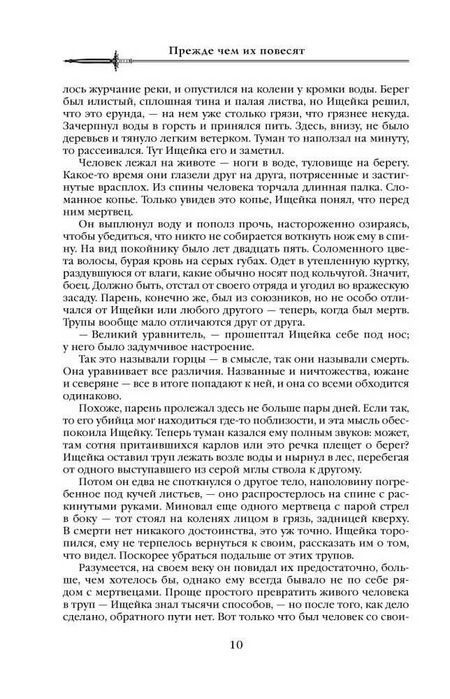 Прежде чем их повесят

лось журчание реки, и опустился на колени у кромки воды. Берег был илистый, сплошная тина и палая листва, но Ищейка решил, что это ерунда, — на нем уже столько грязи, что грязнее некуда. Зачерпнул воды в горсть и принялся пить. Здесь, внизу, не было деревьев и тянуло легким ветерком. Туман то наползал на минуту, то рассеивался. Тут Ищейка его и заметил.

Человек лежал на животе — ноги в воде, туловище на берегу. Какое-то время они глазели друг на друга, потрясенные и застигнутые врасплох. Из спины человека торчала длинная палка. Сломанное копье. Только увидев это копье, Ищейка понял, что перед ним мертвец.

Он выплюнул воду и пополз прочь, настороженно озираясь, чтобы убедиться, что никто не собирается воткнуть нож ему в спину. На вид покойнику было лет двадцать пять. Соломенного цвета волосы, бурая кровь на серых губах. Одет в утепленную куртку, раздувшуюся от влаги, какие обычно носят под кольчугой. Значит, боец. Должно быть, отстал от своего отряда и угодил во вражескую засаду. Парень, конечно же, был из союзников, но не особо отличался от Ищейки или любого другого — теперь, когда был мертв. Трупы вообще мало отличаются друг от друга.

— Великий уравнитель, — прошептал Ищейка себе под нос; у него было задумчивое настроение.

Так это называли горцы — в смысле, так они называли смерть. Она уравнивает все различия. Названные и ничтожества, южане и северяне — все в итоге попадают к ней, и она со всеми обходится одинаково.

Похоже, парень пролежал здесь не больше пары дней. Если так, то его убийца мог находиться где-то поблизости, и эта мысль обеспокоила Ищейку. Теперь туман казался ему полным звуков: может, там сотня притаившихся карлов или это речка плещет о берег? Ищейка оставил труп лежать возле воды и нырнул в лес, перебегая от одного выступавшего из серой мглы ствола к другому.

Потом он едва не споткнулся о другое тело, наполовину погребенное под кучей листьев, — оно распростерлось на спине с раскинутыми руками. Миновал еще одного мертвеца с парой стрел в боку — тот стоял на коленях лицом в грязь, задницей кверху. В смерти нет никакого достоинства, это уж точно. Ищейка торопился, ему не терпелось вернуться к своим, рассказать им о том, что видел. Поскорее убраться подальше от этих трупов.

Разумеется, на своем веку он повидал их предостаточно, больше, чем хотелось бы, однако ему всегда бывало не по себе рядом с мертвецами. Проще простого превратить живого человека в труп — Ищейка знал тысячи способов, — но после того, как дело сделано, обратного пути нет. Вот только что был человек со свои-

10